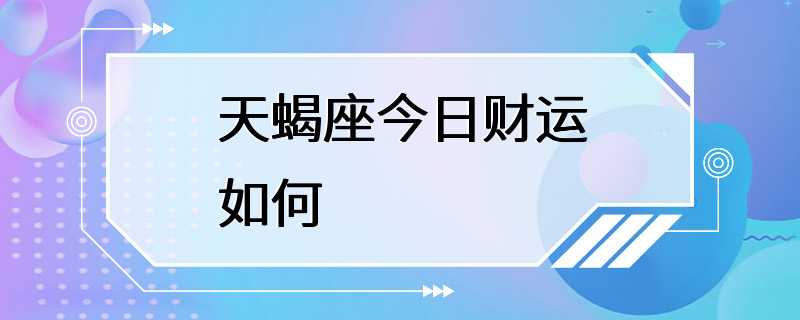 天蝎座今日财运如何